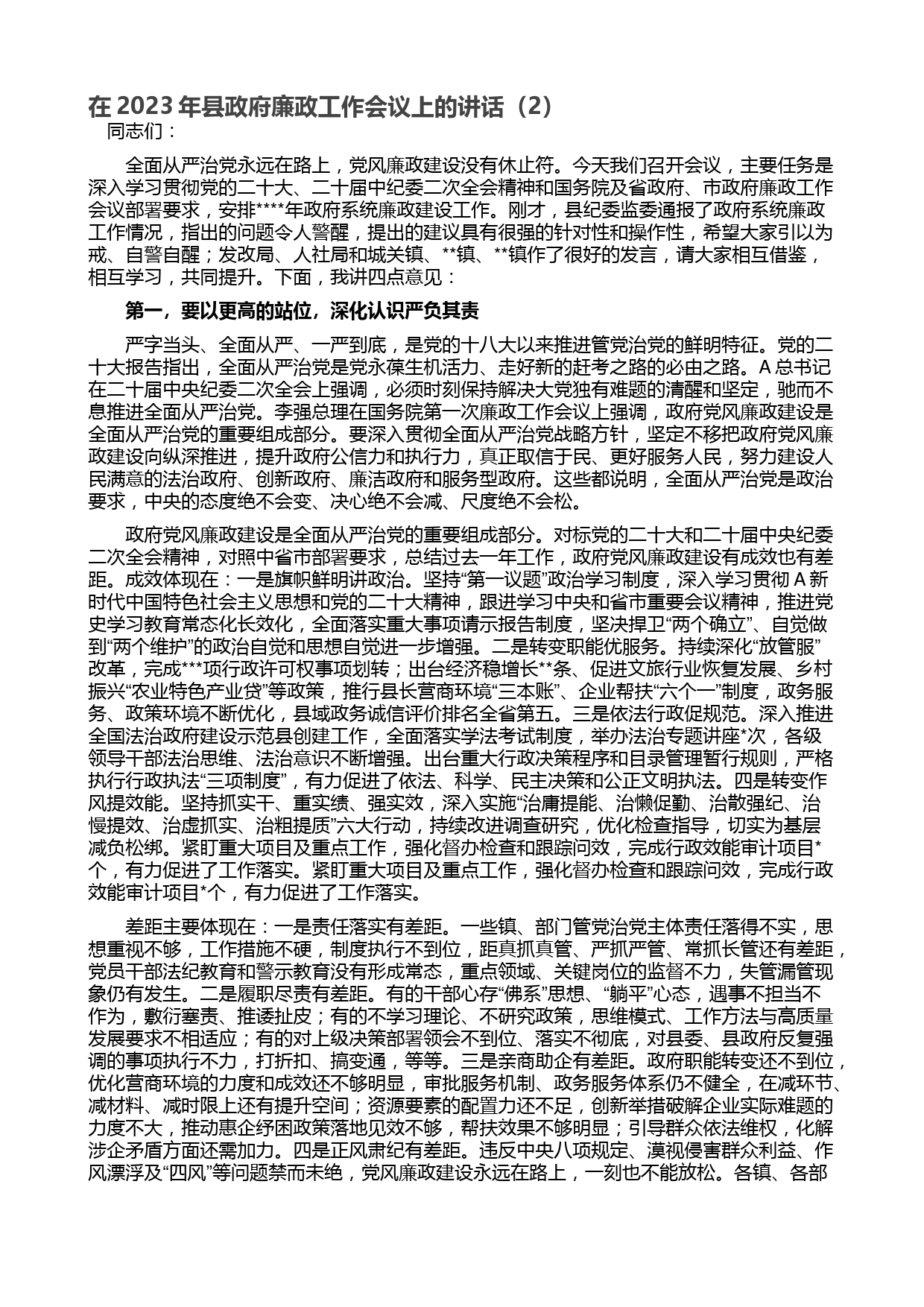 在 2023 年县政府廉政工作会议上的讲话（2）
同志们：

全面从严治党永远在路上，党风廉政建设没有休止符。今天我们召开会议，主要任务是深入学习贯彻党的二十大、二十届中纪委二次全会精神和国务院及省政府、市政府廉政工作会议部署要求，安排****年政府系统廉政建设工作。刚才，县纪委监委通报了政府系统廉政工作情况，指出的问题令人警醒，提出的建议具有很强的针对性和操作性，希望大家引以为戒、自警自醒；发改局、人社局和城关镇、**镇、**镇作了很好的发言，请大家相互借鉴，相互学习，共同提升。下面，我讲四点意见：

第一，要以更高的站位，深化认识严负其责

严字当头、全面从严、一严到底，是党的十八大以来推进管党治党的鲜明特征。党的二十大报告指出，全面从严治党是党永葆生机活力、走好新的赶考之路的必由之路。A 总书记在二十届中央纪委二次全会上强调，必须时刻保持解决大党独有难题的清醒和坚定，驰而不息推进全面从严治党。李强总理在国务院第一次廉政工作会议上强调，政府党风廉政建设是全面从严治党的重要组成部分。要深入贯彻全面从严治党战略方针，坚定不移把政府党风廉政建设向纵深推进，提升政府公信力和执行力，真正取信于民、更好服务人民，努力建设人民满意的法治政府、创新政府、廉洁政府和服务型政府。这些都说明，全面从严治党是政治要求，中央的态度绝不会变、决心绝不会减、尺度绝不会松。

政府党风廉政建设是全面从严治党的重要组成部分。对标党的二十大和二十届中央纪委二次全会精神，对照中省市部署要求，总结过去一年工作，政府党风廉政建设有成效也有差距。成效体现在：一是旗帜鲜明讲政治。坚持“第一议题”政治学习制度，深入学习贯彻 A 新时代中国特色社会主义思想和党的二十大精神，跟进学习中央和省市重要会议精神，推进党史学习教育常态化长效化，全面落实重大事项请示报告制度，坚决捍卫“两个确立”、自觉做到“两个维护”的政治自觉和思想自觉进一步增强。二是转变职能优服务。持续深化“放管服”改革，完成***项行政许可权事项划转；出台经济稳增长**条、促进文旅行业恢复发展、乡村振兴“农业特色产业贷”等政策，推行县长营商环境“三本账”、企业帮扶“六个一”制度，政务服务、政策环境不断优化，县域政务诚信评价排名全省第五。三是依法行政促规范。深入推进全国法治政府建设示范县创建工作，全面落实学法考试制度，举办法治专题讲座*次，各级领导干部法治思维、法治意识不断增强。出台重大行政决策程序和目录管理暂行规则，严格执行行政执法“三项制度”，有力促进了依法、科学、民主决策和公正文明执法。四是转变作风提效能。坚持抓实干、重实绩、强实效，深入实施“治庸提能、治懒促勤、治散强纪、治慢提效、治虚抓实、治粗提质”六大行动，持续改进调查研究，优化检查指导，切实为基层减负松绑。紧盯重大项目及重点工作，强化督办检查和跟踪问效，完成行政效能审计项目*个，有力促进了工作落实。紧盯重大项目及重点工作，强化督办检查和跟踪问效，完成行政效能审计项目*个，有力促进了工作落实。

差距主要体现在：一是责任落实有差距。一些镇、部门管党治党主体责任落得不实，思想重视不够，工作措施不硬，制度执行不到位，距真抓真管、严抓严管、常抓长管还有差距，党员干部法纪教育和警示教育没有形成常态，重点领域、关键岗位的监督不力，失管漏管现象仍有发生。二是履职尽责有差距。有的干部心存“佛系”思想、“躺平”心态，遇事不担当不作为，敷衍塞责、推诿扯皮；有的不学习理论、不研究政策，思维模式、工作方法与高质量发展要求不相适应；有的对上级决策部署领会不到位、落实不彻底，对县委、县政府反复强调的事项执行不力，打折扣、搞变通，等等。三是亲商助企有差距。政府职能转变还不到位，优化营商环境的力度和成效还不够明显，审批服务机制、政务服务体系仍不健全，在减环节、减材料、减时限上还有提升空间；资源要素的配置力还不足，创新举措破解企业实际难题的力度不大，推动惠企纾困政策落地见效不够，帮扶效果不够明显；引导群众依法维权，化解涉企矛盾方面还需加力。四是正风肃纪有差距。违反中央八项规定、漠视侵害群众利益、作风漂浮及“四风”等问题禁而未绝，党风廉政建设永远在路上，一刻也不能放松。各镇、各部